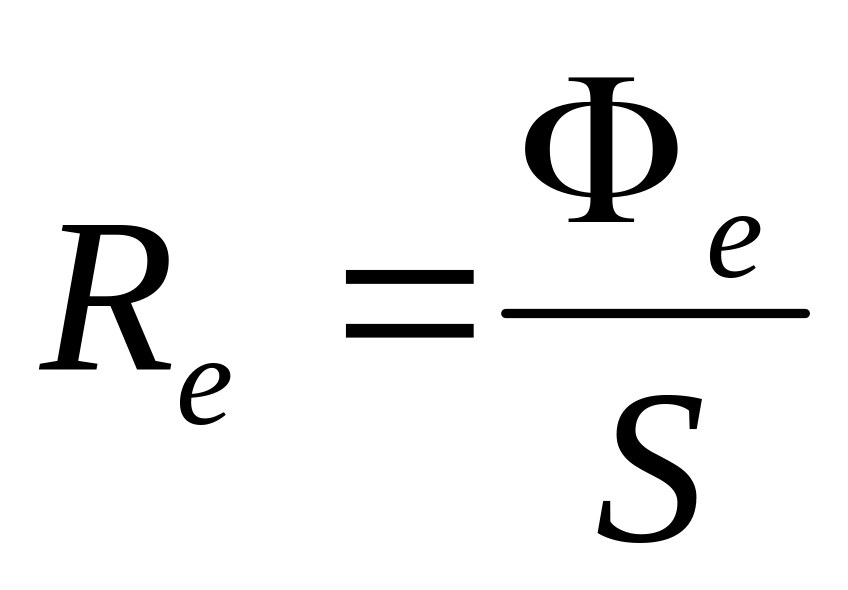 $R_e = \frac{\Phi_e}{S}$